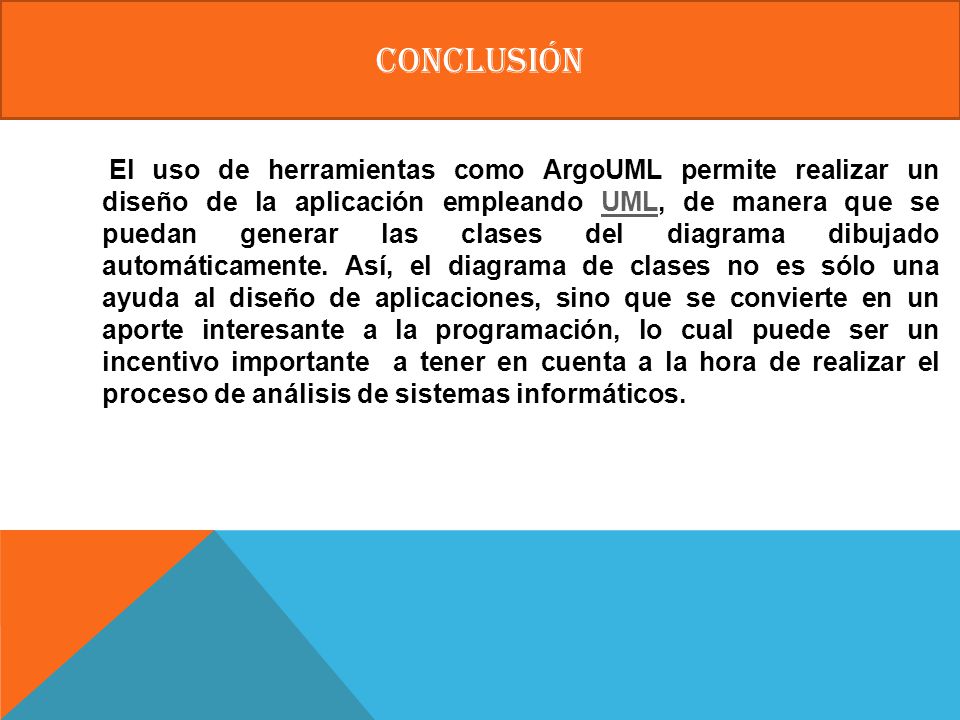 CONCLUSIÓN

El uso de herramientas como ArgoUML permite realizar un diseño de la aplicación empleando UML, de manera que se puedan generar las clases del diagrama dibujado automáticamente. Así, el diagrama de clases no es sólo una ayuda al diseño de aplicaciones, sino que se convierte en un aporte interesante a la programación, lo cual puede ser un incentivo importante a tener en cuenta a la hora de realizar el proceso de análisis de sistemas informáticos.